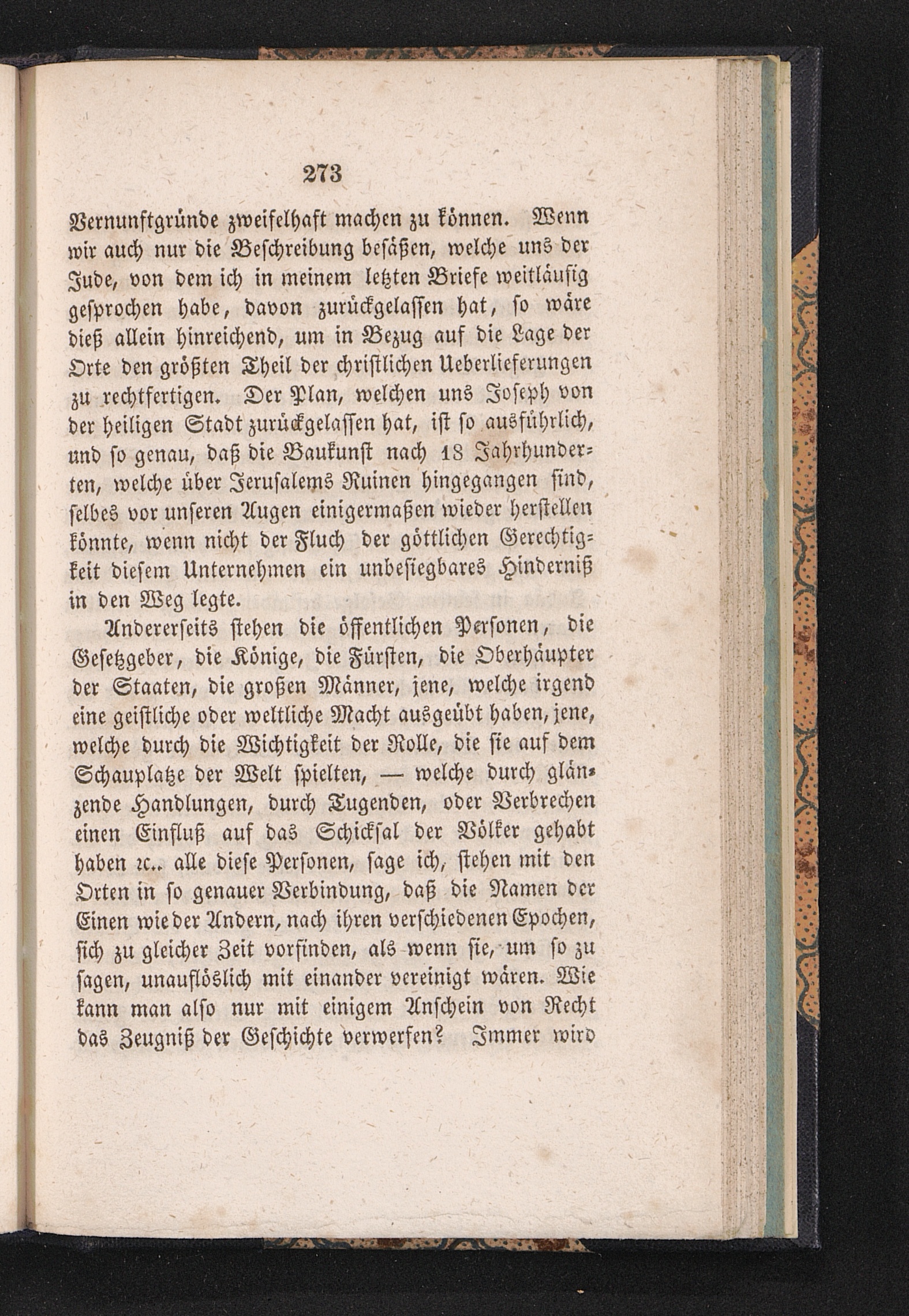 273

Vernunftgründe zweifelhaft machen zu können. Wenn wir auch nur die Beschreibung besäßen, welche uns der Jude, von dem ich in meinem letzten Briefe weitläufig gesprochen habe, davon zurückgelassen hat, so wäre dieß allein hinreichend, um in Bezug auf die Lage der Orte den größten Theil der christlichen Ueberlieferungen zu rechtfertigen. Der Plan, welchen uns Joseph von der heiligen Stadt zurückgelassen hat, ist so ausführlich, und so genau, daß die Baukunst nach 18 Jahrhunderten, welche über Jerusalems Ruinen hingegangen sind, selbes vor unseren Augen einigermaßen wieder herstellen könnte, wenn nicht der Fluch der göttlichen Gerechtigkeit diesem Unternehmen ein unbesiegbares Hinderniß in den Weg legte.

Andererseits stehen die öffentlichen Personen, die Gesetzgeber, die Könige, die Fürsten, die Oberhäupter der Staaten, die großen Männer, jene, welche irgend eine geistliche oder weltliche Macht ausgeübt haben, jene, welche durch die Wichtigkeit der Rolle, die sie auf dem Schauplatze der Welt spielten, — welche durch glänzende Handlungen, durch Tugenden, oder Verbrechen einen Einfluß auf das Schicksal der Völker gehabt haben ꝛc.. alle diese Personen, sage ich, stehen mit den Orten in so genauer Verbindung, daß die Namen der Einen wie der Andern, nach ihren verschiedenen Epochen, sich zu gleicher Zeit vorfinden, als wenn sie, um so zu sagen, unauflöslich mit einander vereinigt wären. Wie kann man also nur mit einigem Anschein von Recht das Zeugniß der Geschichte verwerfen? Immer wird